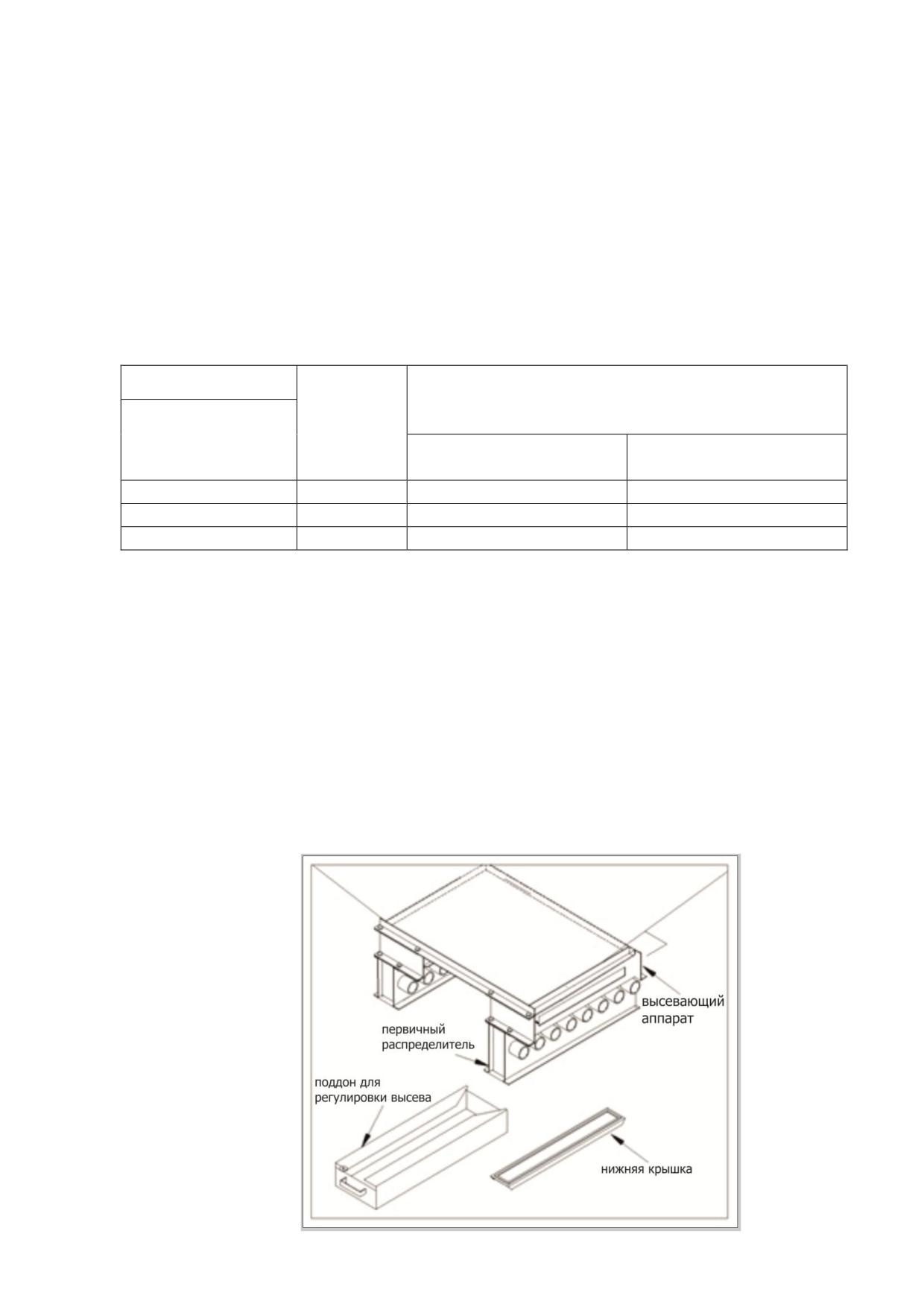 высевающий аппарат

первичный распределитель

поддон для регулировки высева

нижняя крышка